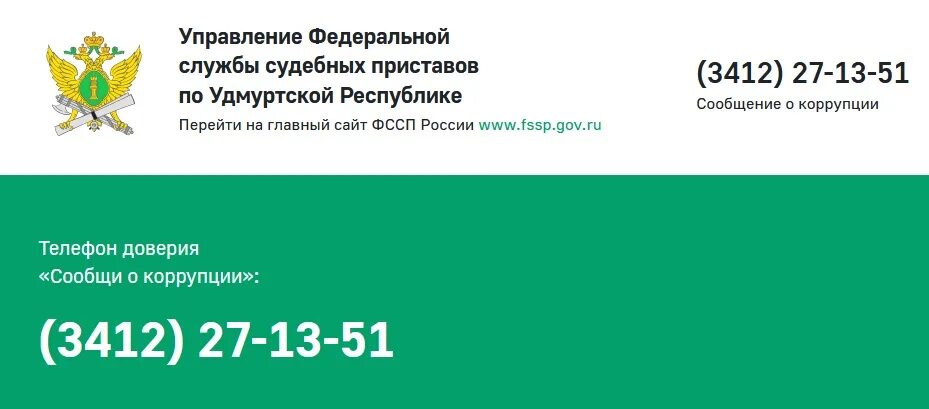 Управление Федеральной службы судебных приставов по Удмуртской Республике

Перейти на главный сайт ФССП России www.fssp.gov.ru

(3412) 27-13-51
Сообщение о коррупции

Телефон доверия «Сообщи о коррупции»:

(3412) 27-13-51